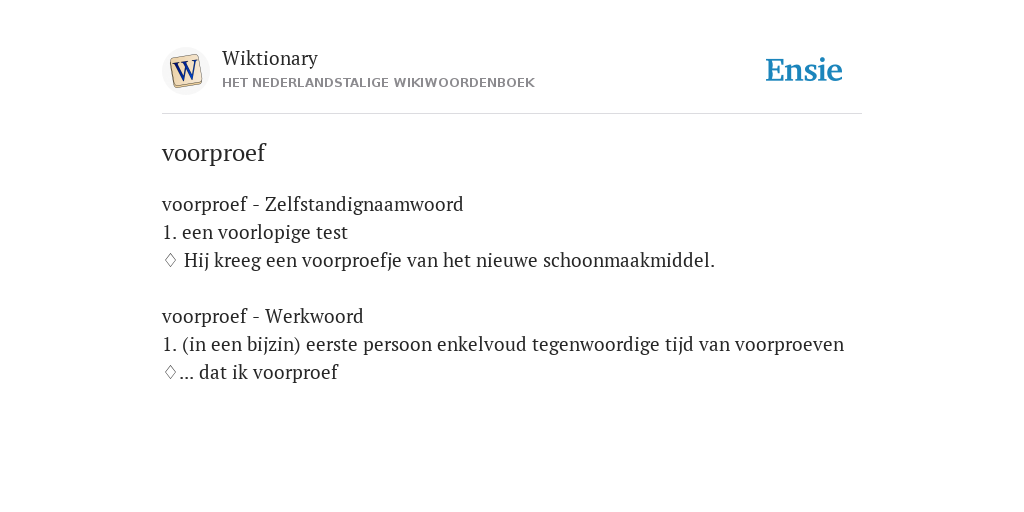 Wiktionary
HET NEDERLANDSTALIGE WIKIWOORDENBOEK

Ensie

voorproef

voorproef - Zelfstandignaamwoord
1. een voorlopige test
♢ Hij kreeg een voorproefje van het nieuwe schoonmaakmiddel.

voorproef - Werkwoord
1. (in een bijzin) eerste persoon enkelvoud tegenwoordige tijd van voorproeven
♢... dat ik voorproef